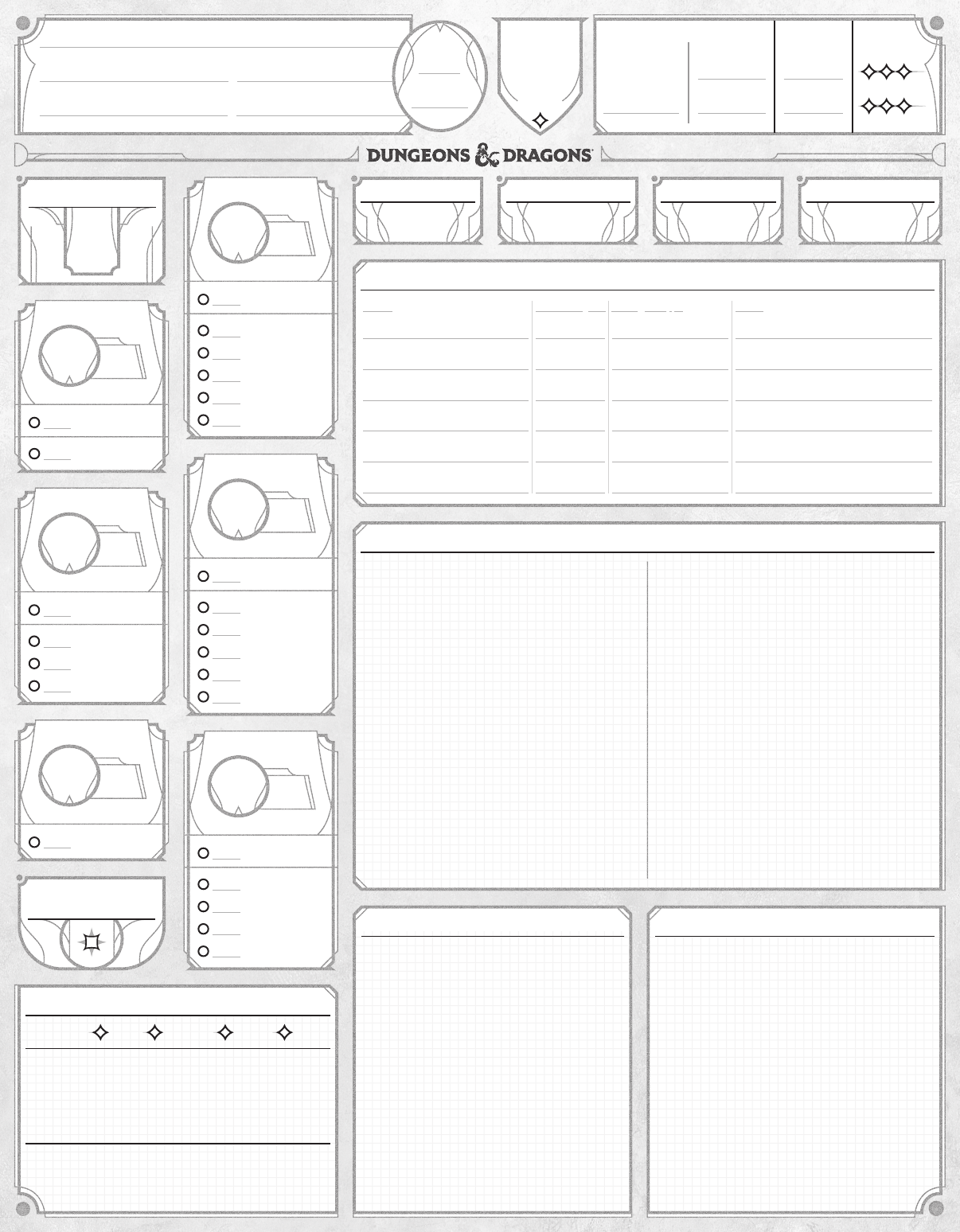 DUNGEONS & DRAGONS